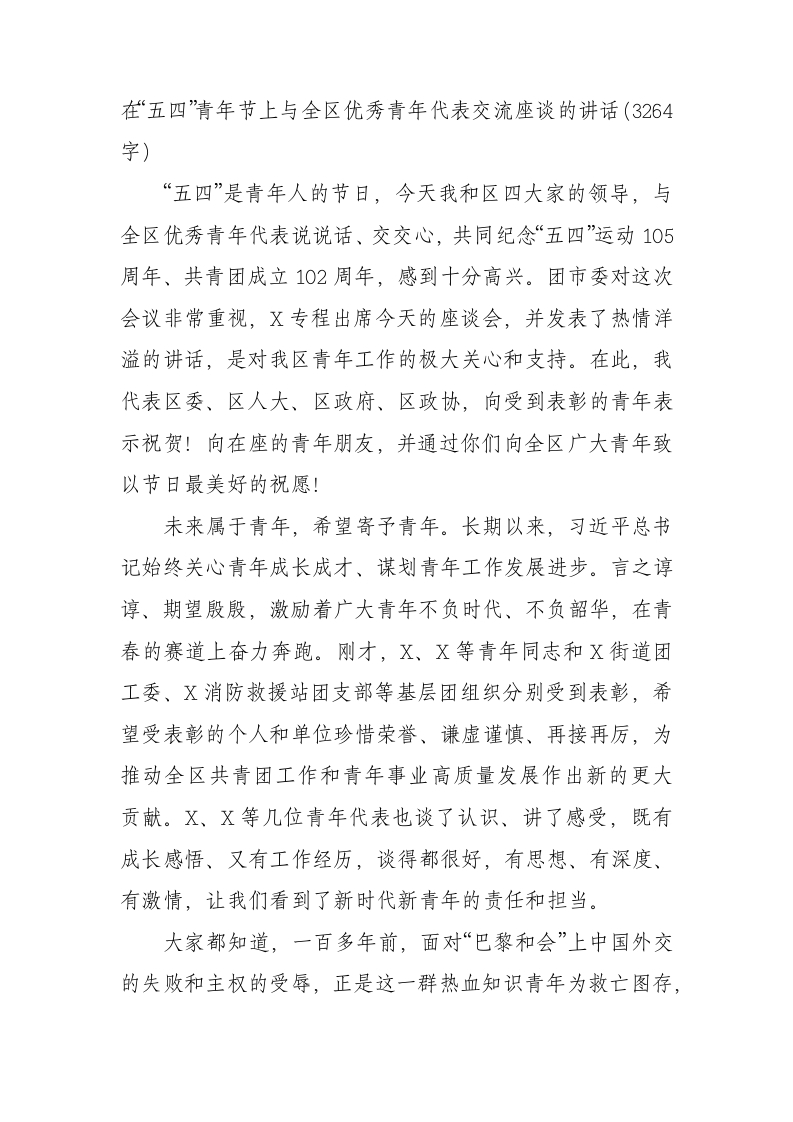 在“五四”青年节上与全区优秀青年代表交流座谈的讲话(3264字)

“五四”是青年人的节日，今天我和区四大家的领导，与全区优秀青年代表说说话、交交心，共同纪念“五四”运动105周年、共青团成立102周年，感到十分高兴。团市委对这次会议非常重视，X专程出席今天的座谈会，并发表了热情洋溢的讲话，是对我区青年工作的极大关心和支持。在此，我代表区委、区人大、区政府、区政协，向受到表彰的青年表示祝贺！向在座的青年朋友，并通过你们向全区广大青年致以节日最美好的祝愿！

未来属于青年，希望寄予青年。长期以来，习近平总书记始终关心青年成长成才、谋划青年工作发展进步。言之谆谆、期望殷殷，激励着广大青年不负时代、不负韶华，在青春的赛道上奋力奔跑。刚才，X、X等青年同志和X街道团工委、X消防救援站团支部等基层团组织分别受到表彰，希望受表彰的个人和单位珍惜荣誉、谦虚谨慎、再接再厉，为推动全区共青团工作和青年事业高质量发展作出新的更大贡献。X、X等几位青年代表也谈了认识、讲了感受，既有成长感悟、又有工作经历，谈得都很好，有思想、有深度、有激情，让我们看到了新时代新青年的责任和担当。

大家都知道，一百多年前，面对“巴黎和会”上中国外交的失败和主权的受辱，正是这一群热血知识青年为救亡图存，